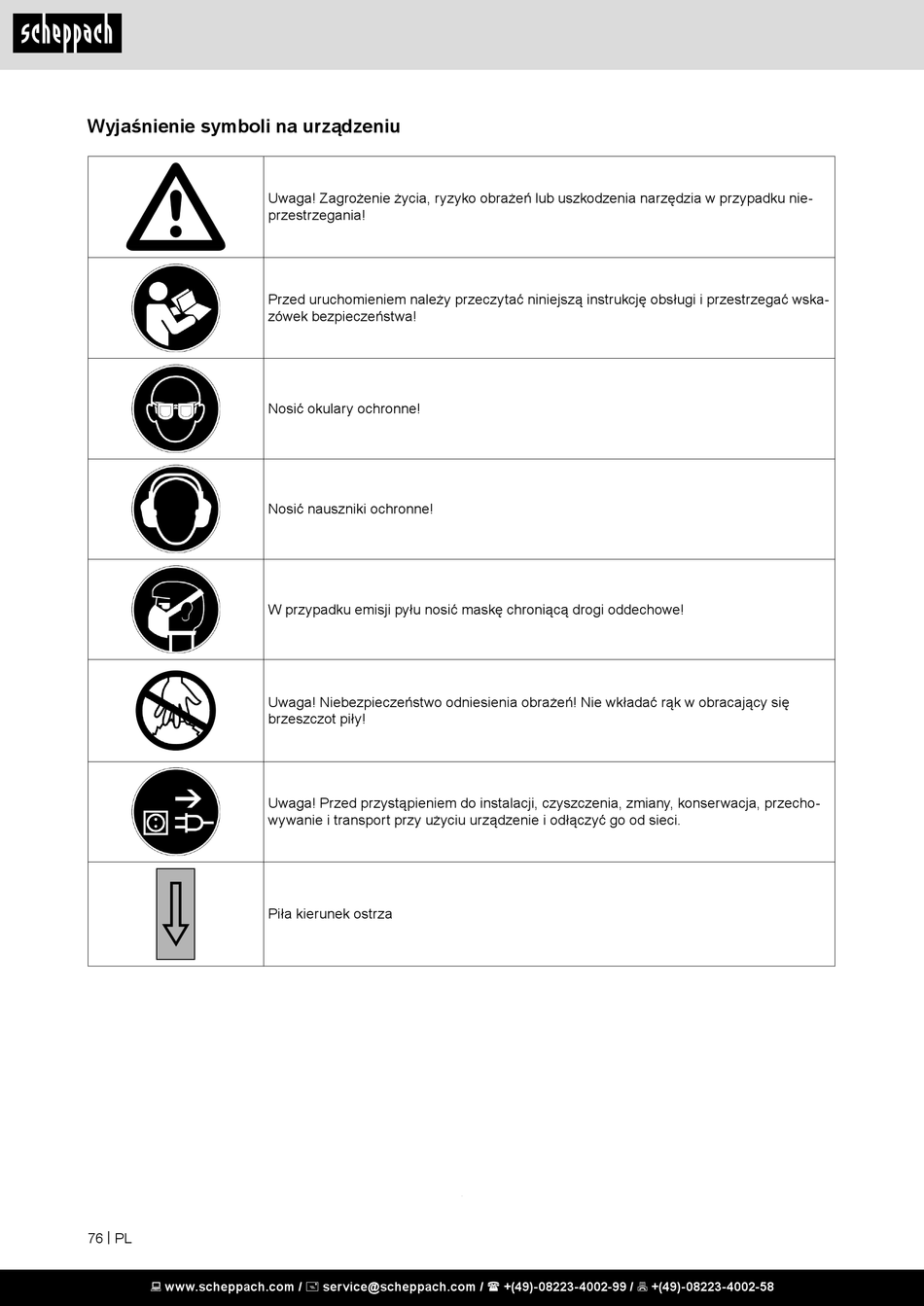 scheppach

Wyjaśnienie symboli na urządzeniu

| | |
|---|---|
| | Uwaga! Zagrożenie życia, ryzyko obrażeń lub uszkodzenia narzędzia w przypadku nieprzestrzegania! |
| | Przed uruchomieniem należy przeczytać niniejszą instrukcję obsługi i przestrzegać wskazówek bezpieczeństwa! |
| | Nosić okulary ochronne! |
| | Nosić nauszniki ochronne! |
| | W przypadku emisji pyłu nosić maskę chroniącą drogi oddechowe! |
| | Uwaga! Niebezpieczeństwo odniesienia obrażeń! Nie wkładać rąk w obracający się brzeszczot piły! |
| | Uwaga! Przed przystąpieniem do instalacji, czyszczenia, zmiany, konserwacja, przechowywanie i transport przy użyciu urządzenie i odłączyć go od sieci. |
| | Piła kierunek ostrza |

76 | PL

www.scheppach.com / service@scheppach.com / +(49)-08223-4002-99 / +(49)-08223-4002-58